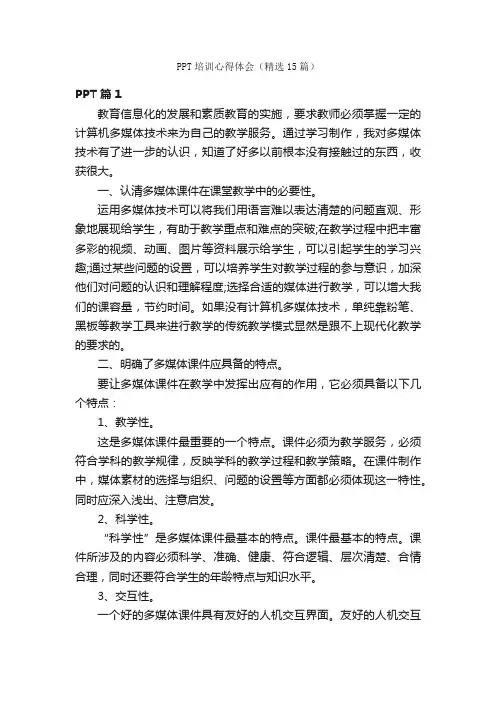 PPT培训心得体会（精选15篇）

PPT篇1

教育信息化的发展和素质教育的实施，要求教师必须掌握一定的计算机多媒体技术来为自己的教学服务。通过学习制作，我对多媒体技术有了进一步的认识，知道了好多以前根本没有接触过的东西，收获很大。

一、认清多媒体课件在课堂教学中的必要性。

运用多媒体技术可以将我们用语言难以表达清楚的问题直观、形象地展现给学生，有助于教学重点和难点的突破;在教学过程中把丰富多彩的视频、动画、图片等资料展示给学生，可以引起学生的学习兴趣;通过某些问题的设置，可以培养学生对教学过程的参与意识，加深他们对问题的认识和理解程度;选择合适的媒体进行教学，可以增大我们的课容量，节约时间。如果没有计算机多媒体技术，单纯靠粉笔、黑板等教学工具来进行教学的传统教学模式显然是跟不上现代化教学的要求的。

二、明确了多媒体课件应具备的特点。

要让多媒体课件在教学中发挥出应有的作用，它必须具备以下几个特点：

1、教学性。

这是多媒体课件最重要的一个特点。课件必须为教学服务，必须符合学科的教学规律，反映学科的教学过程和教学策略。在课件制作中，媒体素材的选择与组织、问题的设置等方面都必须体现这一特性。同时应深入浅出、注意启发。

2、科学性。

“科学性”是多媒体课件最基本的特点。课件最基本的特点。课件所涉及的内容必须科学、准确、健康、符合逻辑、层次清楚、合情合理，同时还要符合学生的年龄特点与知识水平。

3、交互性。

一个好的多媒体课件具有友好的人机交互界面。友好的人机交互